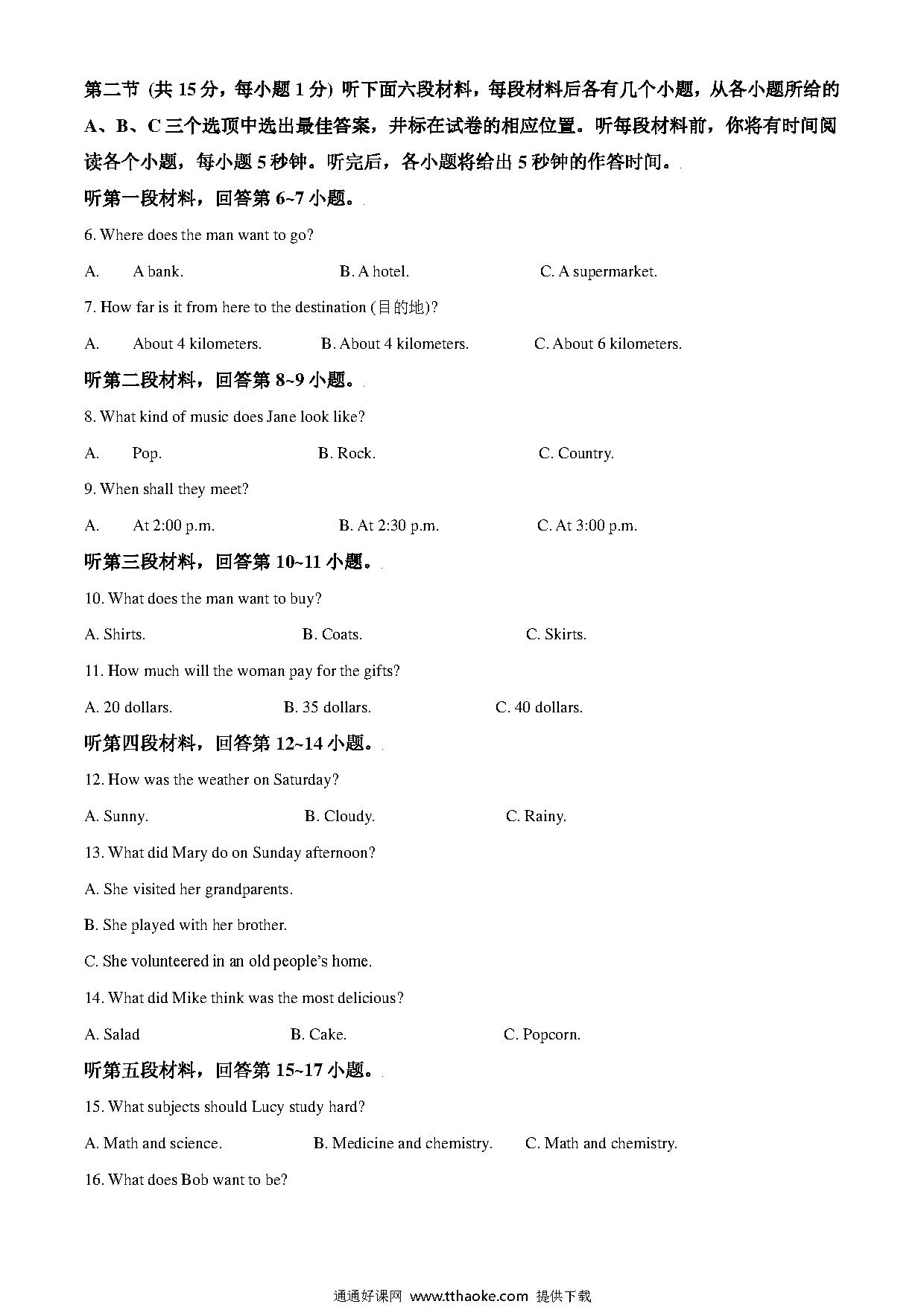 第二节 (共 15 分，每小题 1 分) 听下面六段材料，每段材料后各有几个小题，从各小题所给的 A、B、C 三个选顶中选出最佳答案，并标在试卷的相应位置。听每段材料前，你将有时间阅读各个小题，每小题 5 秒钟。听完后，各小题将给出 5 秒钟的作答时间。

听第一段材料，回答第 6~7 小题。

6. Where does the man want to go?

A. A bank. B. A hotel. C. A supermarket.

7. How far is it from here to the destination (目的地)?

A. About 4 kilometers. B. About 4 kilometers. C. About 6 kilometers.

听第二段材料，回答第 8~9 小题。

8. What kind of music does Jane look like?

A. Pop. B. Rock. C. Country.

9. When shall they meet?

A. At 2:00 p.m. B. At 2:30 p.m. C. At 3:00 p.m.

听第三段材料，回答第 10~11 小题。

10. What does the man want to buy?

A. Shirts. B. Coats. C. Skirts.

11. How much will the woman pay for the gifts?

A. 20 dollars. B. 35 dollars. C. 40 dollars.

听第四段材料，回答第 12~14 小题。

12. How was the weather on Saturday?

A. Sunny. B. Cloudy. C. Rainy.

13. What did Mary do on Sunday afternoon?

A. She visited her grandparents.

B. She played with her brother.

C. She volunteered in an old people's home.

14. What did Mike think was the most delicious?

A. Salad B. Cake. C. Popcorn.

听第五段材料，回答第 15~17 小题。

15. What subjects should Lucy study hard?

A. Math and science. B. Medicine and chemistry. C. Math and chemistry.

16. What does Bob want to be?

通通好课网 www.tthaoke.com 提供下载